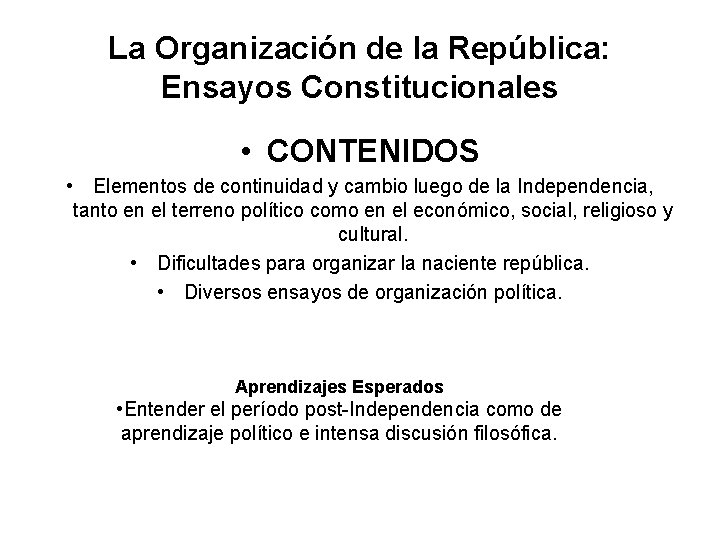 La Organización de la República:
Ensayos Constitucionales

• CONTENIDOS

• Elementos de continuidad y cambio luego de la Independencia, tanto en el terreno político como en el económico, social, religioso y cultural.

• Dificultades para organizar la naciente república.

• Diversos ensayos de organización política.

Aprendizajes Esperados

• Entender el período post-Independencia como de aprendizaje político e intensa discusión filosófica.